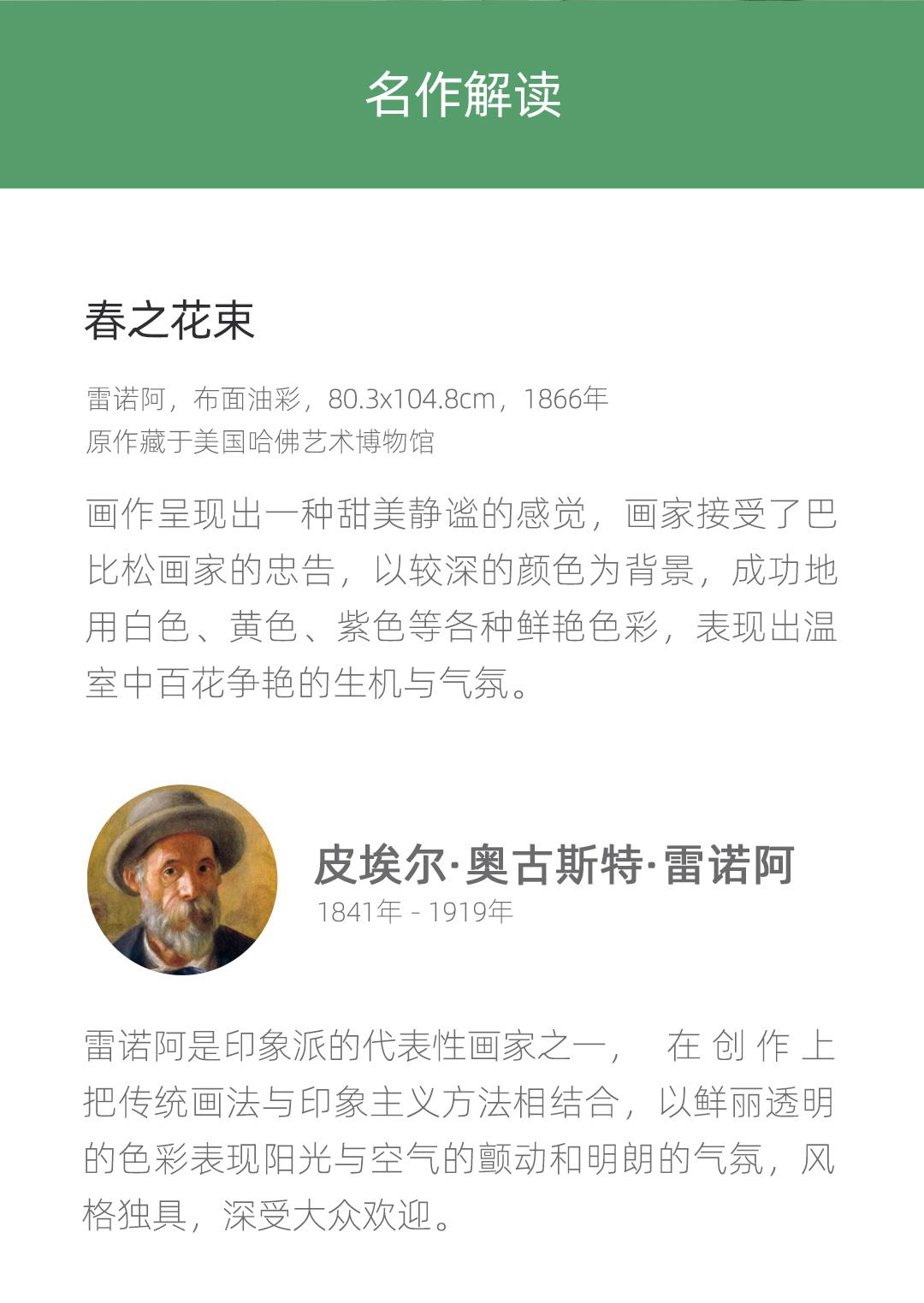 名作解读

春之花束

雷诺阿，布面油彩，80.3x104.8cm，1866年
原作藏于美国哈佛艺术博物馆

画作呈现出一种甜美静谧的感觉，画家接受了巴比松画家的忠告，以较深的颜色为背景，成功地用白色、黄色、紫色等各种鲜艳色彩，表现出温室中百花争艳的生机与气氛。

皮埃尔·奥古斯特·雷诺阿
1841年 - 1919年

雷诺阿是印象派的代表性画家之一，在创作上把传统画法与印象主义方法相结合，以鲜丽透明的色彩表现阳光与空气的颤动和明朗的气氛，风格独具，深受大众欢迎。